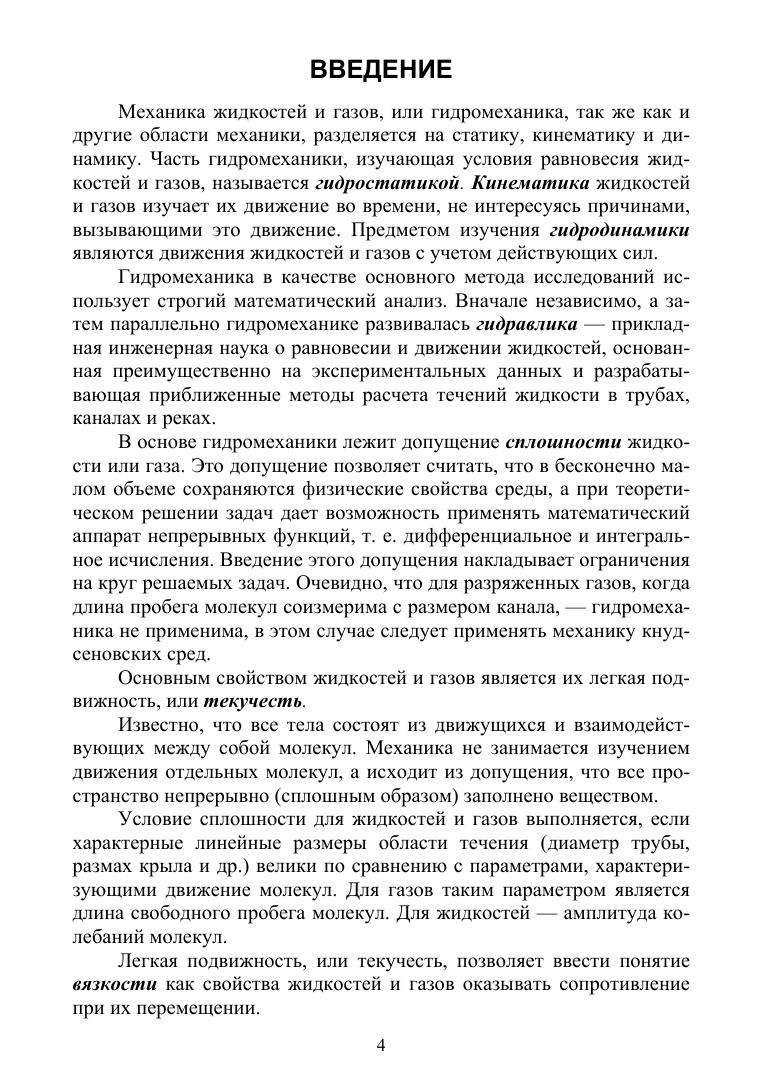 ВВЕДЕНИЕ

Механика жидкостей и газов, или гидромеханика, так же как и другие области механики, разделяется на статику, кинематику и динамику. Часть гидромеханики, изучающая условия равновесия жидкостей и газов, называется гидростатикой. Кинематика жидкостей и газов изучает их движение во времени, не интересуясь причинами, вызывающими это движение. Предметом изучения гидродинамики являются движения жидкостей и газов с учетом действующих сил.

Гидромеханика в качестве основного метода исследований использует строгий математический анализ. Вначале независимо, а затем параллельно гидромеханике развивалась гидравлика — прикладная инженерная наука о равновесии и движении жидкостей, основанная преимущественно на экспериментальных данных и разрабатывающая приближенные методы расчета течений жидкости в трубах, каналах и реках.

В основе гидромеханики лежит допущение сплошности жидкости или газа. Это допущение позволяет считать, что в бесконечно малом объеме сохраняются физические свойства среды, а при теоретическом решении задач дает возможность применять математический аппарат непрерывных функций, т. е. дифференциальное и интегральное исчисления. Введение этого допущения накладывает ограничения на круг решаемых задач. Очевидно, что для разряженных газов, когда длина пробега молекул соизмерима с размером канала, — гидромеханика не применима, в этом случае следует применять механику кнудсеновских сред.

Основным свойством жидкостей и газов является их легкая подвижность, или текучесть.

Известно, что все тела состоят из движущихся и взаимодействующих между собой молекул. Механика не занимается изучением движения отдельных молекул, а исходит из допущения, что все пространство непрерывно (сплошным образом) заполнено веществом.

Условие сплошности для жидкостей и газов выполняется, если характерные линейные размеры области течения (диаметр трубы, размах крыла и др.) велики по сравнению с параметрами, характеризующими движение молекул. Для газов таким параметром является длина свободного пробега молекул. Для жидкостей — амплитуда колебаний молекул.

Легкая подвижность, или текучесть, позволяет ввести понятие вязкости как свойства жидкостей и газов оказывать сопротивление при их перемещении.

4